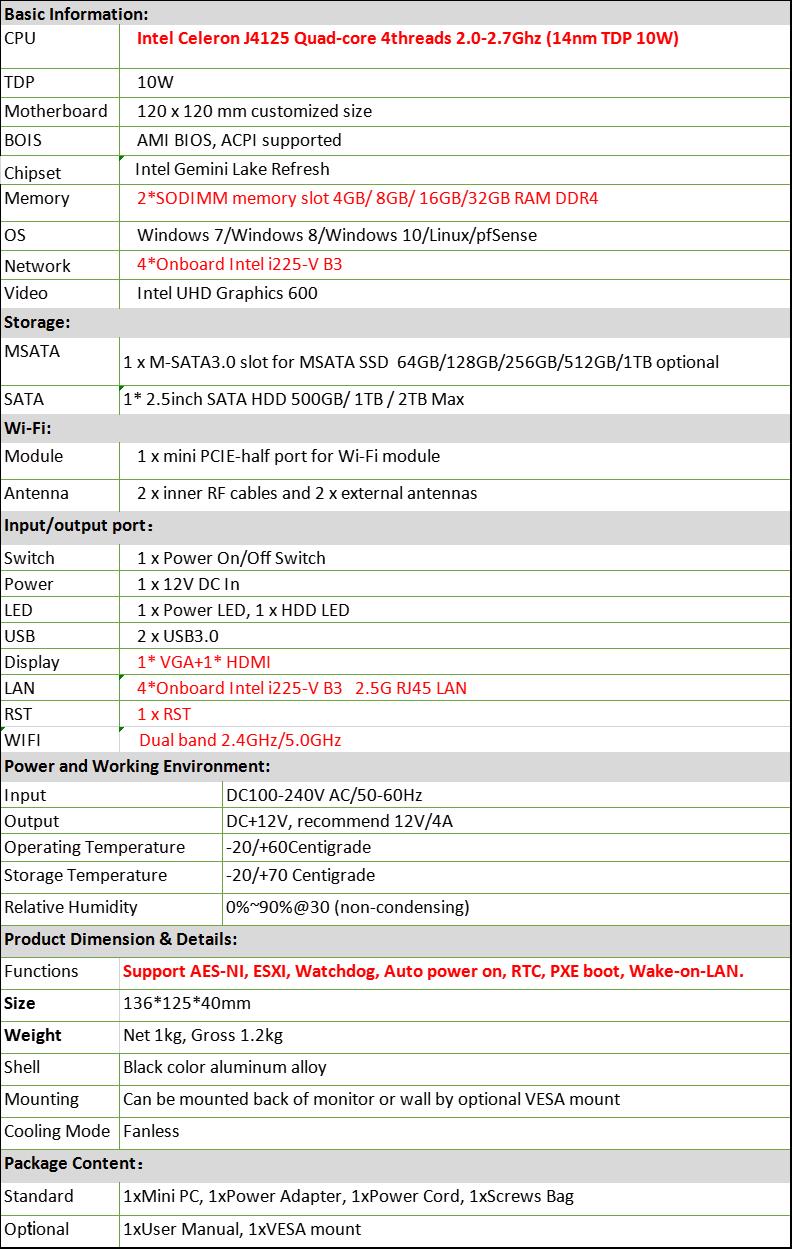 | Basic Information: | |
|---|---|
| CPU | Intel Celeron J4125 Quad-core 4threads 2.0-2.7Ghz (14nm TDP 10W) |
| TDP | 10W |
| Motherboard | 120 x 120 mm customized size |
| BOIS | AMI BIOS, ACPI supported |
| Chipset | Intel Gemini Lake Refresh |
| Memory | 2*SODIMM memory slot 4GB/ 8GB/ 16GB/32GB RAM DDR4 |
| OS | Windows 7/Windows 8/Windows 10/Linux/pfSense |
| Network | 4*Onboard Intel i225-V B3 |
| Video | Intel UHD Graphics 600 |
| Storage: | |
| MSATA | 1 x M-SATA3.0 slot for MSATA SSD 64GB/128GB/256GB/512GB/1TB optional |
| SATA | 1* 2.5inch SATA HDD 500GB/ 1TB / 2TB Max |
| Wi-Fi: | |
| Module | 1 x mini PCIE-half port for Wi-Fi module |
| Antenna | 2 x inner RF cables and 2 x external antennas |
| Input/output port： | |
| Switch | 1 x Power On/Off Switch |
| Power | 1 x 12V DC In |
| LED | 1 x Power LED, 1 x HDD LED |
| USB | 2 x USB3.0 |
| Display | 1* VGA+1* HDMI |
| LAN | 4*Onboard Intel i225-V B3 2.5G RJ45 LAN |
| RST | 1 x RST |
| WIFI | Dual band 2.4GHz/5.0GHz |
| Power and Working Environment: | |
| Input | DC100-240V AC/50-60Hz |
| Output | DC+12V, recommend 12V/4A |
| Operating Temperature | -20/+60Centigrade |
| Storage Temperature | -20/+70 Centigrade |
| Relative Humidity | 0%~90%@30 (non-condensing) |
| Product Dimension & Details: | |
| Functions | Support AES-NI, ESXI, Watchdog, Auto power on, RTC, PXE boot, Wake-on-LAN. |
| Size | 136*125*40mm |
| Weight | Net 1kg, Gross 1.2kg |
| Shell | Black color aluminum alloy |
| Mounting | Can be mounted back of monitor or wall by optional VESA mount |
| Cooling Mode | Fanless |
| Package Content： | |
| Standard | 1xMini PC, 1xPower Adapter, 1xPower Cord, 1xScrews Bag |
| Optional | 1xUser Manual, 1xVESA mount |